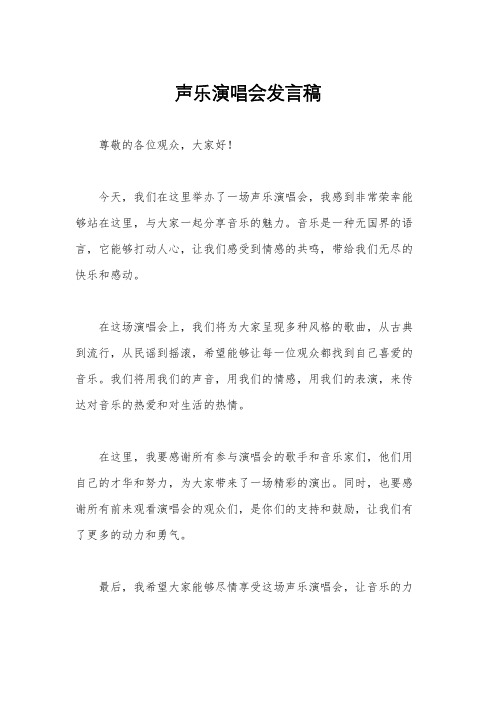 声乐演唱会发言稿

尊敬的各位观众，大家好！

今天，我们在这里举办了一场声乐演唱会，我感到非常荣幸能够站在这里，与大家一起分享音乐的魅力。音乐是一种无国界的语言，它能够打动人心，让我们感受到情感的共鸣，带给我们无尽的快乐和感动。

在这场演唱会上，我们将为大家呈现多种风格的歌曲，从古典到流行，从民谣到摇滚，希望能够让每一位观众都找到自己喜爱的音乐。我们将用我们的声音，用我们的情感，用我们的表演，来传达对音乐的热爱和对生活的热情。

在这里，我要感谢所有参与演唱会的歌手和音乐家们，他们用自己的才华和努力，为大家带来了一场精彩的演出。同时，也要感谢所有前来观看演唱会的观众们，是你们的支持和鼓励，让我们有了更多的动力和勇气。

最后，我希望大家能够尽情享受这场声乐演唱会，让音乐的力